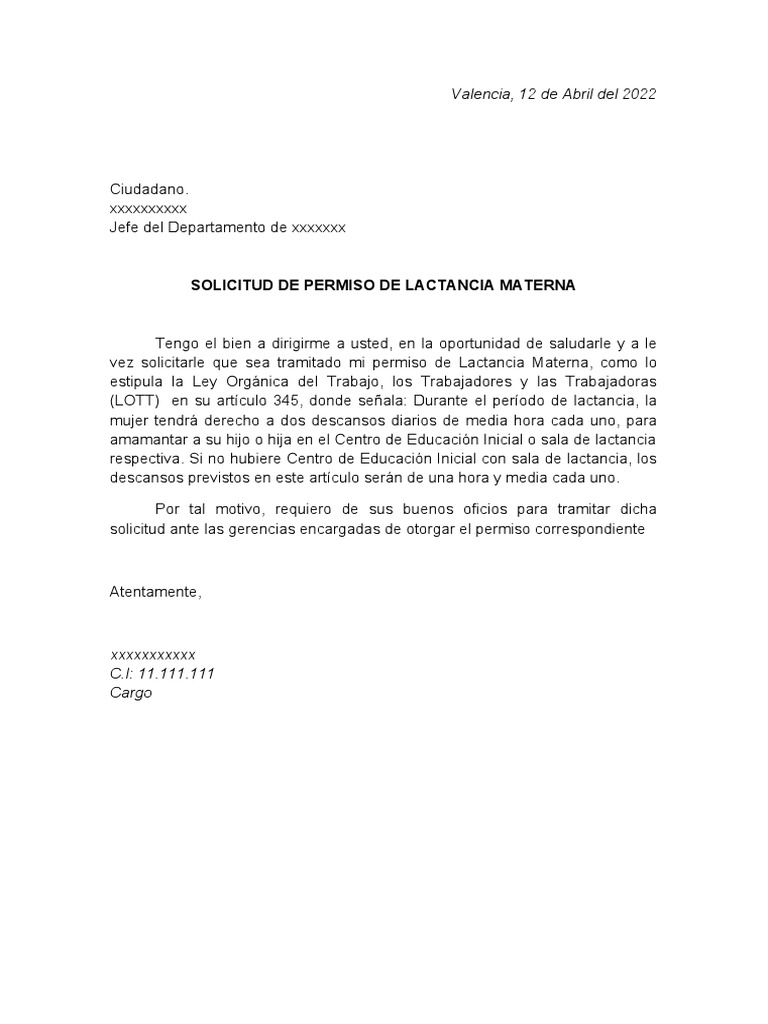 Valencia, 12 de Abril del 2022

Ciudadano.
xxxxxxxxxx
Jefe del Departamento de xxxxxxx

SOLICITUD DE PERMISO DE LACTANCIA MATERNA

Tengo el bien a dirigirme a usted, en la oportunidad de saludarle y a le vez solicitarle que sea tramitado mi permiso de Lactancia Materna, como lo estipula la Ley Orgánica del Trabajo, los Trabajadores y las Trabajadoras (LOTT) en su artículo 345, donde señala: Durante el período de lactancia, la mujer tendrá derecho a dos descansos diarios de media hora cada uno, para amamantar a su hijo o hija en el Centro de Educación Inicial o sala de lactancia respectiva. Si no hubiere Centro de Educación Inicial con sala de lactancia, los descansos previstos en este artículo serán de una hora y media cada uno.

Por tal motivo, requiero de sus buenos oficios para tramitar dicha solicitud ante las gerencias encargadas de otorgar el permiso correspondiente

Atentamente,

xxxxxxxxxxx
C.I: 11.111.111
Cargo